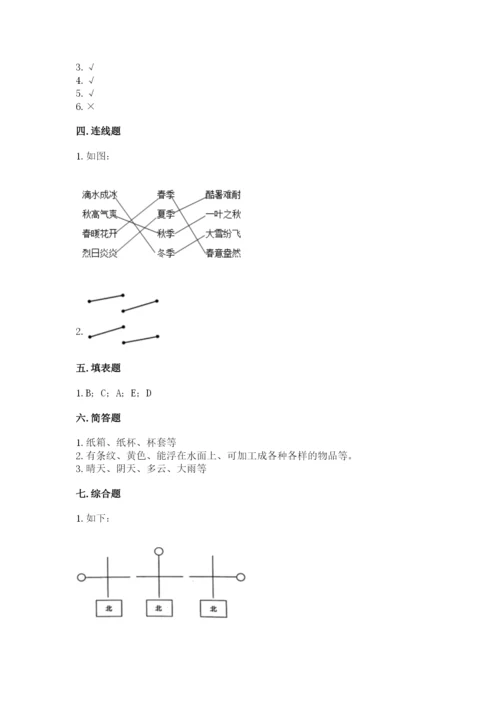 3. √
4. √
5. √
6. ×

四. 连线题

1. 如图:

滴水成冰
秋高气爽
春暖花开
烈日炎炎

春季
夏季
秋季
冬季

酷暑难耐
一叶之秋
大雪纷飞
春意盎然

2.

五. 填表题

1. B; C; A; E; D

六. 简答题

1. 纸箱、纸杯、杯套等
2. 有条纹、黄色、能浮在水面上、可加工成各种各样的物品等。
3. 晴天、阴天、多云、大雨等

七. 综合题

1. 如下:

北
北
北